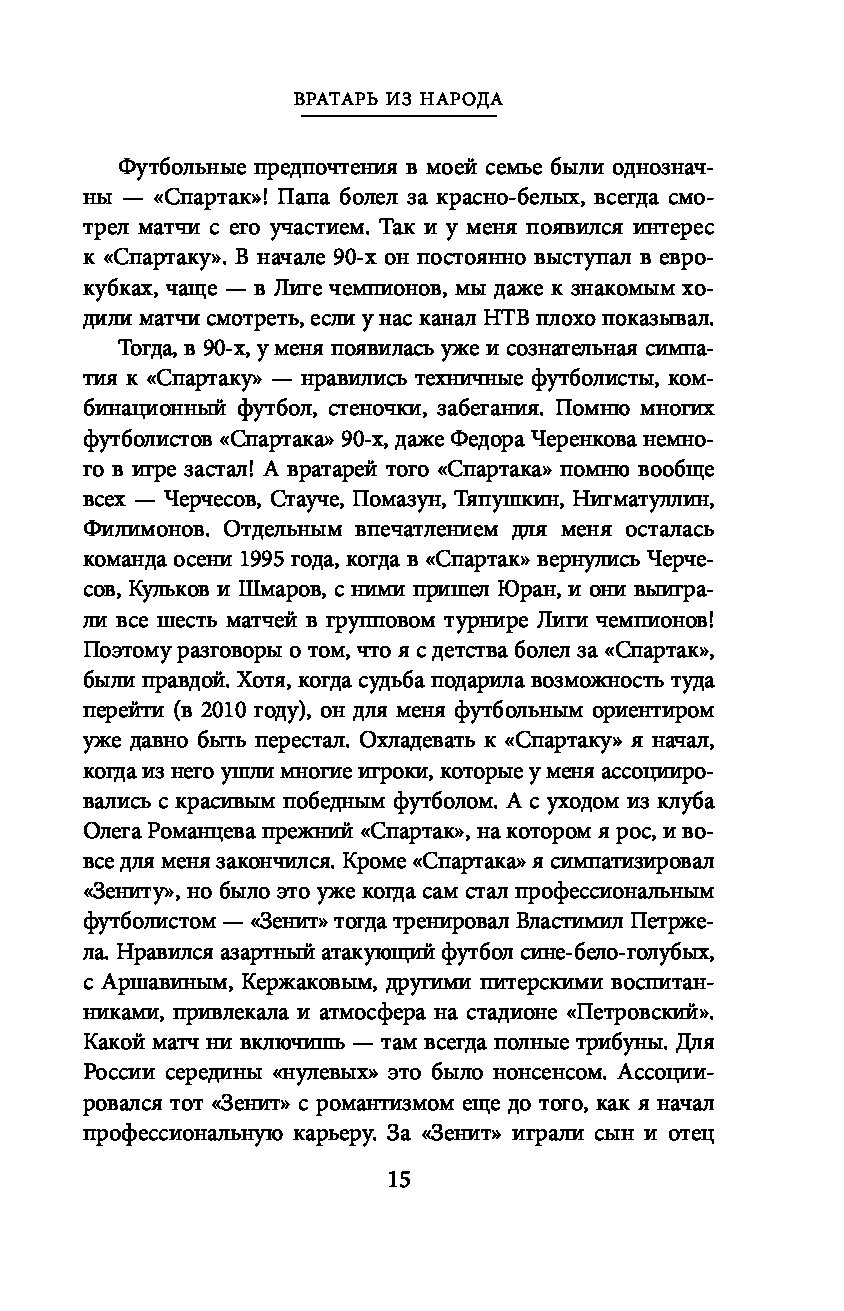 ВРАТАРЬ ИЗ НАРОДА

Футбольные предпочтения в моей семье были однозначны — «Спартак»! Папа болел за красно-белых, всегда смотрел матчи с его участием. Так и у меня появился интерес к «Спартаку». В начале 90-х он постоянно выступал в еврокубках, чаще — в Лиге чемпионов, мы даже к знакомым ходили матчи смотреть, если у нас канал НТВ плохо показывал.

Тогда, в 90-х, у меня появилась уже и сознательная симпатия к «Спартаку» — нравились техничные футболисты, комбинационный футбол, стеночки, забегания. Помню многих футболистов «Спартака» 90-х, даже Федора Черенкова немного в игре застал! А вратарей того «Спартака» помню вообще всех — Черчесов, Стауче, Помазун, Тяпушкин, Нигматуллин, Филимонов. Отдельным впечатлением для меня осталась команда осени 1995 года, когда в «Спартак» вернулись Черчесов, Кульков и Шмаров, с ними пришел Юран, и они выиграли все шесть матчей в групповом турнире Лиги чемпионов! Поэтому разговоры о том, что я с детства болел за «Спартак», были правдой. Хотя, когда судьба подарила возможность туда перейти (в 2010 году), он для меня футбольным ориентиром уже давно быть перестал. Охладевать к «Спартаку» я начал, когда из него ушли многие игроки, которые у меня ассоциировались с красивым победным футболом. А с уходом из клуба Олега Романцева прежний «Спартак», на котором я рос, и вовсе для меня закончился. Кроме «Спартака» я симпатизировал «Зениту», но было это уже когда сам стал профессиональным футболистом — «Зенит» тогда тренировал Властимил Петржела. Нравился азартный атакующий футбол сине-бело-голубых, с Аршавиным, Кержаковым, другими питерскими воспитанниками, привлекала и атмосфера на стадионе «Петровский». Какой матч ни включишь — там всегда полные трибуны. Для России середины «нулевых» это было нонсенсом. Ассоциировался тот «Зенит» с романтизмом еще до того, как я начал профессиональную карьеру. За «Зенит» играли сын и отец

15